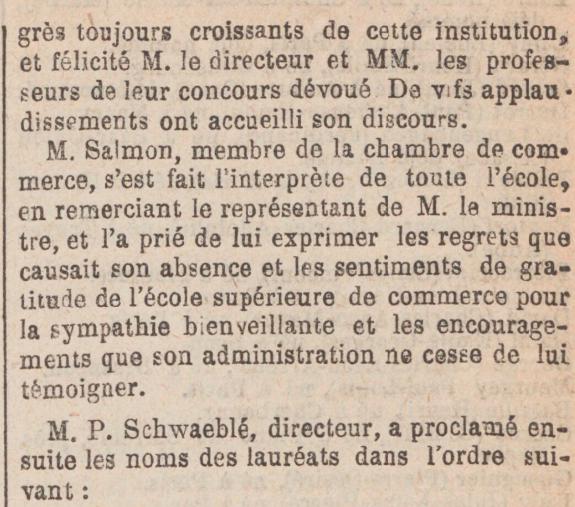 grès toujours croissants de cette institution, et félicité M. le directeur et MM. les professeurs de leur concours dévoué De vifs applaudissements ont accueilli son discours.

M. Salmon, membre de la chambre de commerce, s'est fait l'interprète de toute l'école, en remerciant le représentant de M. le ministre, et l'a prié de lui exprimer les regrets que causait son absence et les sentiments de gratitude de l'école supérieure de commerce pour la sympathie bienveillante et les encouragements que son administration ne cesse de lui témoigner.

M. P. Schwaeblé, directeur, a proclamé ensuite les noms des lauréats dans l'ordre suivant :